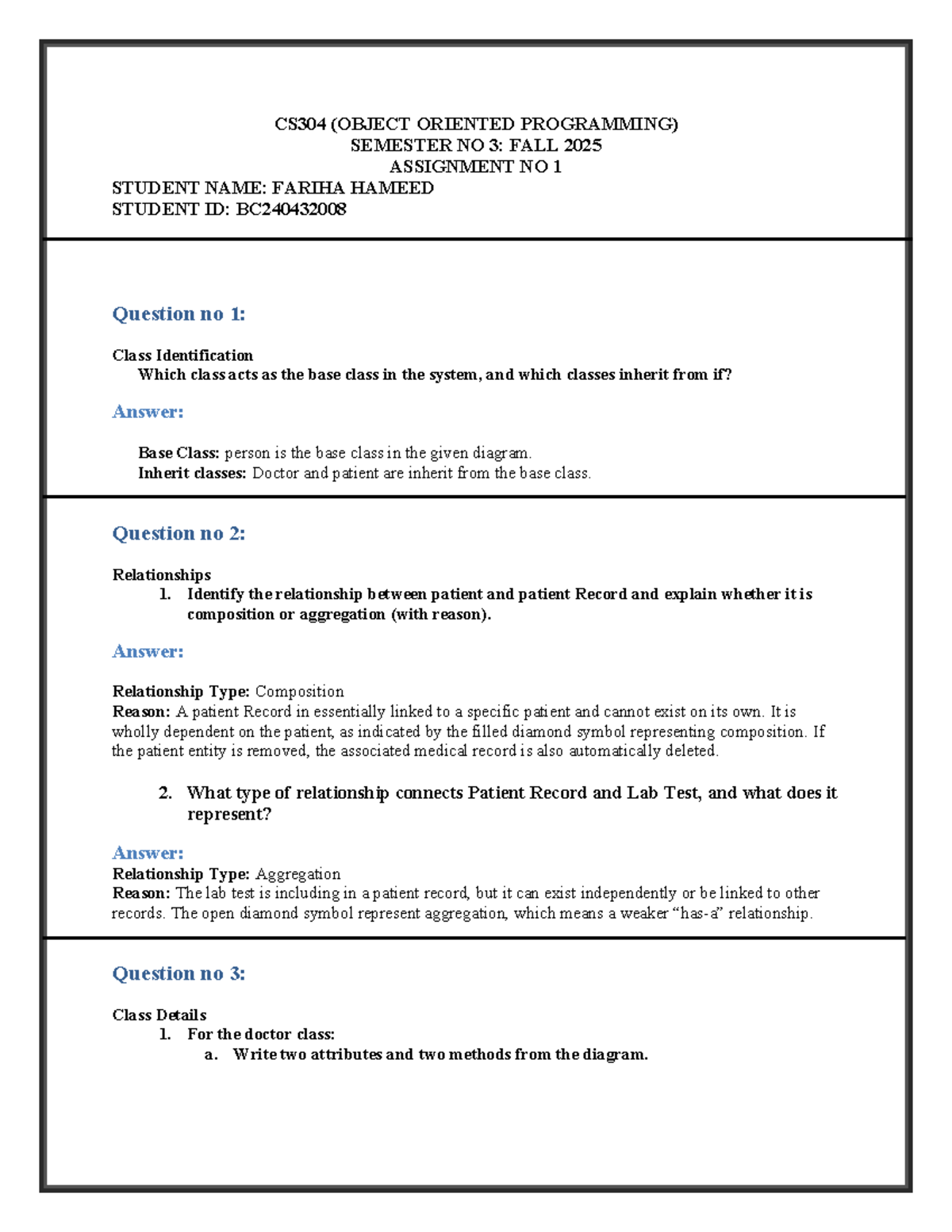 CS304 (OBJECT ORIENTED PROGRAMMING)
SEMESTER NO 3: FALL 2025
ASSIGNMENT NO 1
STUDENT NAME: FARIHA HAMEED
STUDENT ID: BC240432008

Question no 1:

Class Identification
Which class acts as the base class in the system, and which classes inherit from if?

Answer:

Base Class: person is the base class in the given diagram.
Inherit classes: Doctor and patient are inherit from the base class.

Question no 2:

Relationships
1. Identify the relationship between patient and patient Record and explain whether it is composition or aggregation (with reason).

Answer:

Relationship Type: Composition
Reason: A patient Record in essentially linked to a specific patient and cannot exist on its own. It is wholly dependent on the patient, as indicated by the filled diamond symbol representing composition. If the patient entity is removed, the associated medical record is also automatically deleted.

2. What type of relationship connects Patient Record and Lab Test, and what does it represent?

Answer:
Relationship Type: Aggregation
Reason: The lab test is including in a patient record, but it can exist independently or be linked to other records. The open diamond symbol represent aggregation, which means a weaker "has-a" relationship.

Question no 3:

Class Details
1. For the doctor class:
a. Write two attributes and two methods from the diagram.